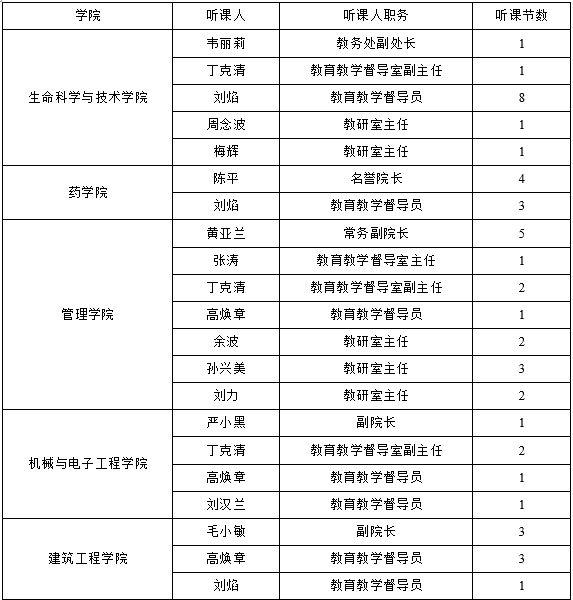 | 学院 | 听课人 | 听课人职务 | 听课节数 |
|---|---|---|---|
| 生命科学与技术学院 | 韦丽莉 | 教务处副处长 | 1 |
| | 丁克清 | 教育教学督导室副主任 | 1 |
| | 刘焰 | 教育教学督导员 | 8 |
| | 周念波 | 教研室主任 | 1 |
| | 梅辉 | 教研室主任 | 1 |
| 药学院 | 陈平 | 名誉院长 | 4 |
| | 刘焰 | 教育教学督导员 | 3 |
| 管理学院 | 黄亚兰 | 常务副院长 | 5 |
| | 张涛 | 教育教学督导室主任 | 1 |
| | 丁克清 | 教育教学督导室副主任 | 2 |
| | 高焕章 | 教育教学督导员 | 1 |
| | 余波 | 教研室主任 | 2 |
| | 孙兴美 | 教研室主任 | 3 |
| | 刘力 | 教研室主任 | 2 |
| 机械与电子工程学院 | 严小黑 | 副院长 | 1 |
| | 丁克清 | 教育教学督导室副主任 | 2 |
| | 高焕章 | 教育教学督导员 | 1 |
| | 刘汉兰 | 教育教学督导员 | 1 |
| 建筑工程学院 | 毛小敏 | 副院长 | 3 |
| | 高焕章 | 教育教学督导员 | 3 |
| | 刘焰 | 教育教学督导员 | 1 |